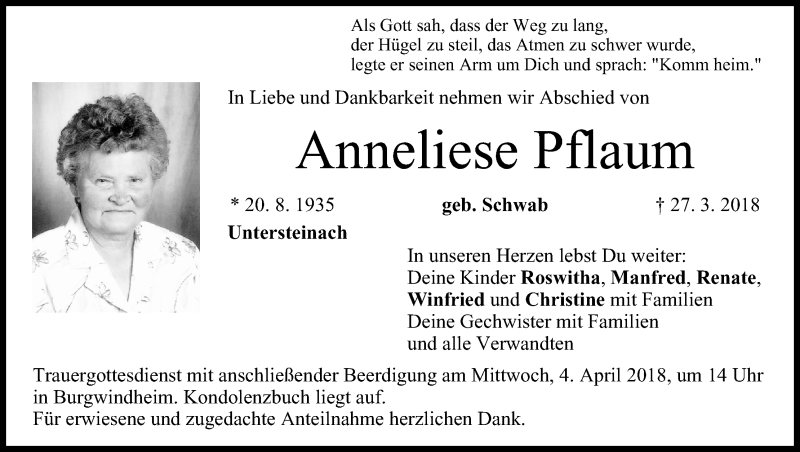 Als Gott sah, dass der Weg zu lang, der Hügel zu steil, das Atmen zu schwer wurde, legte er seinen Arm um Dich und sprach: "Komm heim."

In Liebe und Dankbarkeit nehmen wir Abschied von

Anneliese Pflaum

* 20. 8. 1935 geb. Schwab † 27. 3. 2018

Untersteinach

In unseren Herzen lebst Du weiter:
Deine Kinder Roswitha, Manfred, Renate, Winfried und Christine mit Familien
Deine Gechwister mit Familien
und alle Verwandten

Trauergottesdienst mit anschließender Beerdigung am Mittwoch, 4. April 2018, um 14 Uhr in Burgwindheim. Kondolenzbuch liegt auf.
Für erwiesene und zugedachte Anteilnahme herzlichen Dank.